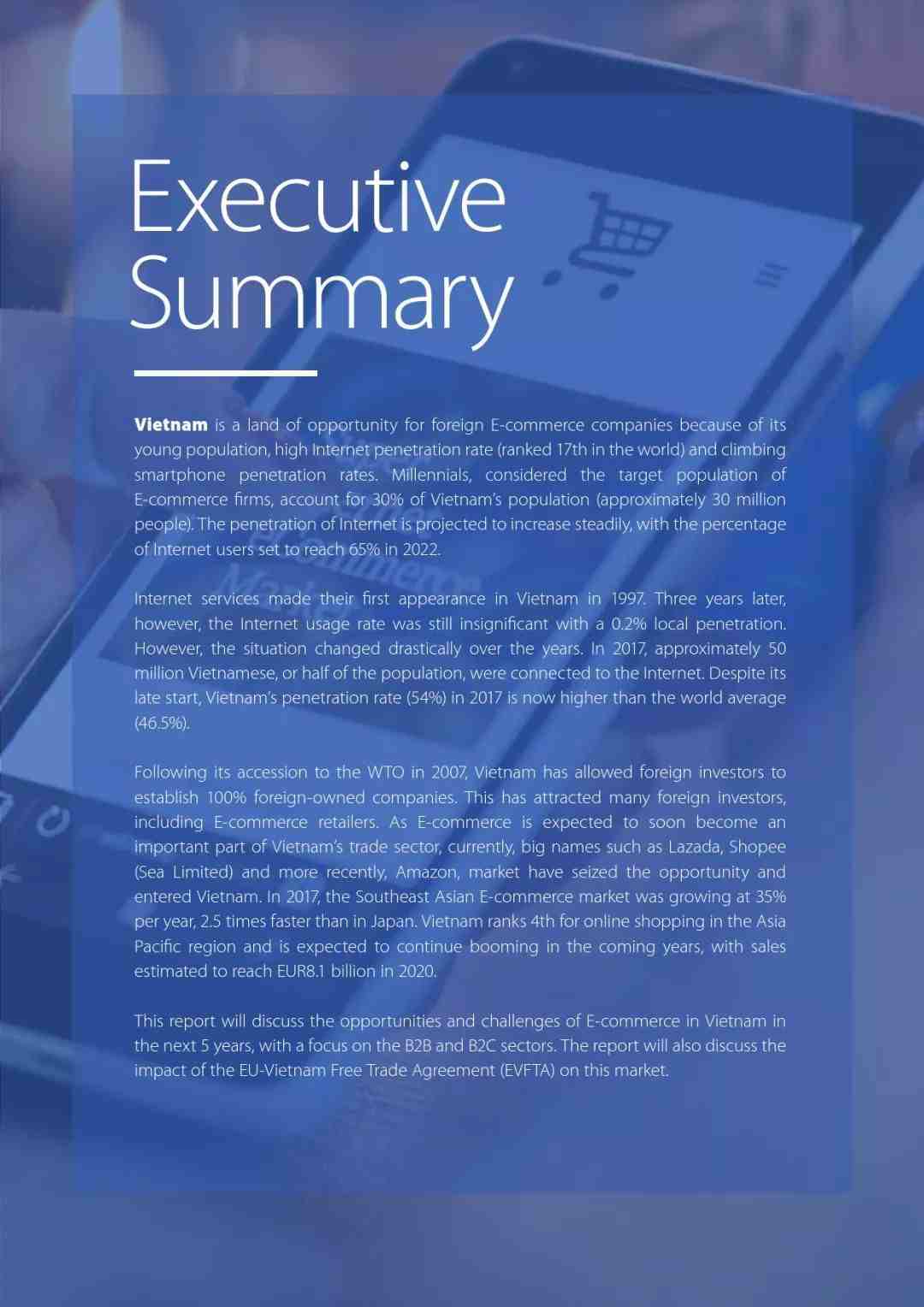 Executive Summary

Vietnam is a land of opportunity for foreign E-commerce companies because of its young population, high Internet penetration rate (ranked 17th in the world) and climbing smartphone penetration rates. Millennials, considered the target population of E-commerce firms, account for 30% of Vietnam's population (approximately 30 million people). The penetration of Internet is projected to increase steadily, with the percentage of Internet users set to reach 65% in 2022.

Internet services made their first appearance in Vietnam in 1997. Three years later, however, the Internet usage rate was still insignificant with a 0.2% local penetration. However, the situation changed drastically over the years. In 2017, approximately 50 million Vietnamese, or half of the population, were connected to the Internet. Despite its late start, Vietnam's penetration rate (54%) in 2017 is now higher than the world average (46.5%).

Following its accession to the WTO in 2007, Vietnam has allowed foreign investors to establish 100% foreign-owned companies. This has attracted many foreign investors, including E-commerce retailers. As E-commerce is expected to soon become an important part of Vietnam's trade sector, currently, big names such as Lazada, Shopee (Sea Limited) and more recently, Amazon, market have seized the opportunity and entered Vietnam. In 2017, the Southeast Asian E-commerce market was growing at 35% per year, 2.5 times faster than in Japan. Vietnam ranks 4th for online shopping in the Asia Pacific region and is expected to continue booming in the coming years, with sales estimated to reach EUR8.1 billion in 2020.

This report will discuss the opportunities and challenges of E-commerce in Vietnam in the next 5 years, with a focus on the B2B and B2C sectors. The report will also discuss the impact of the EU-Vietnam Free Trade Agreement (EVFTA) on this market.